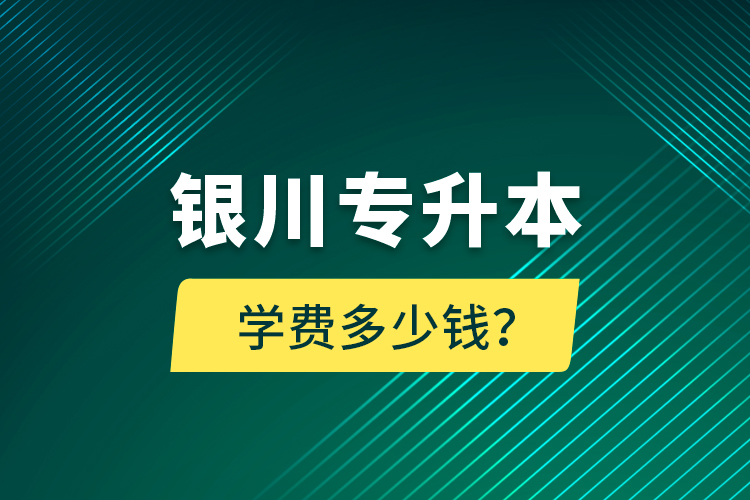 银川专升本

学费多少钱?